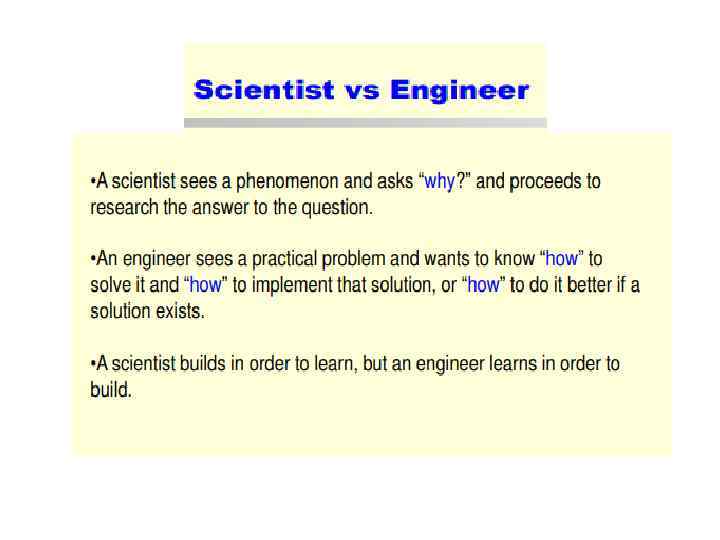 Scientist vs Engineer

• A scientist sees a phenomenon and asks "why?" and proceeds to research the answer to the question.

• An engineer sees a practical problem and wants to know "how" to solve it and "how" to implement that solution, or "how" to do it better if a solution exists.

• A scientist builds in order to learn, but an engineer learns in order to build.